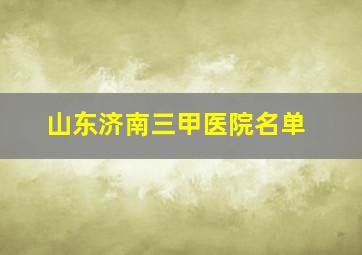 山东济南三甲医院名单